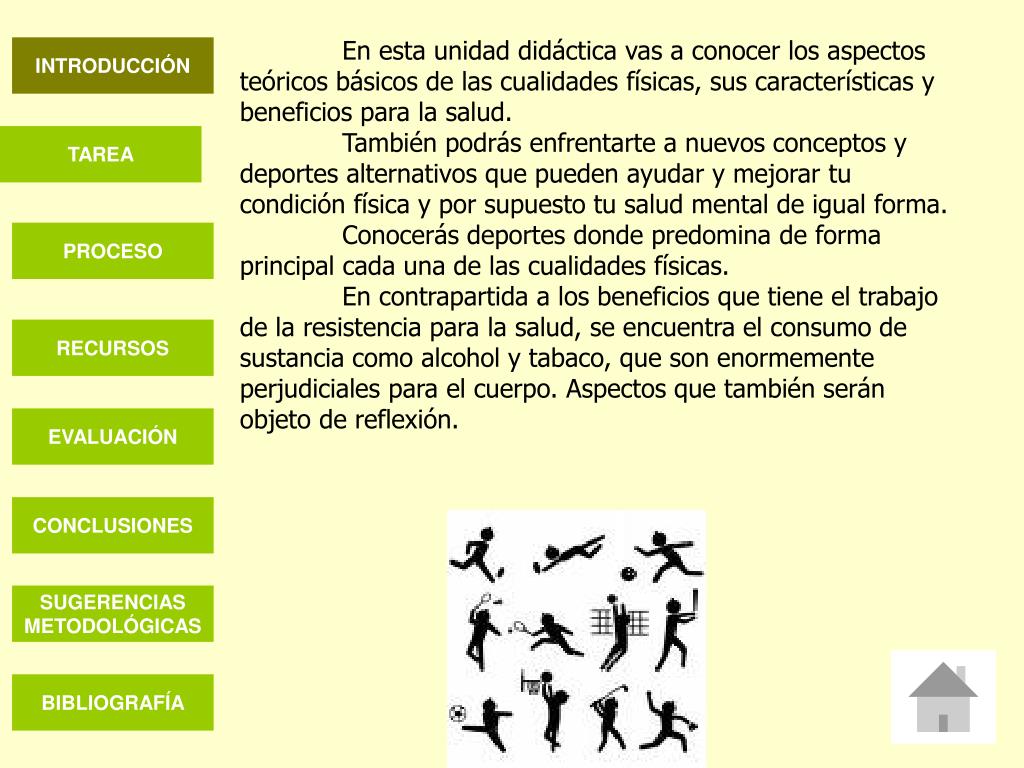 INTRODUCCIÓN

TAREA

PROCESO

RECURSOS

EVALUACIÓN

CONCLUSIONES

SUGERENCIAS METODOLÓGICAS

BIBLIOGRAFÍA

En esta unidad didáctica vas a conocer los aspectos teóricos básicos de las cualidades físicas, sus características y beneficios para la salud.

También podrás enfrentarte a nuevos conceptos y deportes alternativos que pueden ayudar y mejorar tu condición física y por supuesto tu salud mental de igual forma.

Conocerás deportes donde predomina de forma principal cada una de las cualidades físicas.

En contrapartida a los beneficios que tiene el trabajo de la resistencia para la salud, se encuentra el consumo de sustancia como alcohol y tabaco, que son enormemente perjudiciales para el cuerpo. Aspectos que también serán objeto de reflexión.